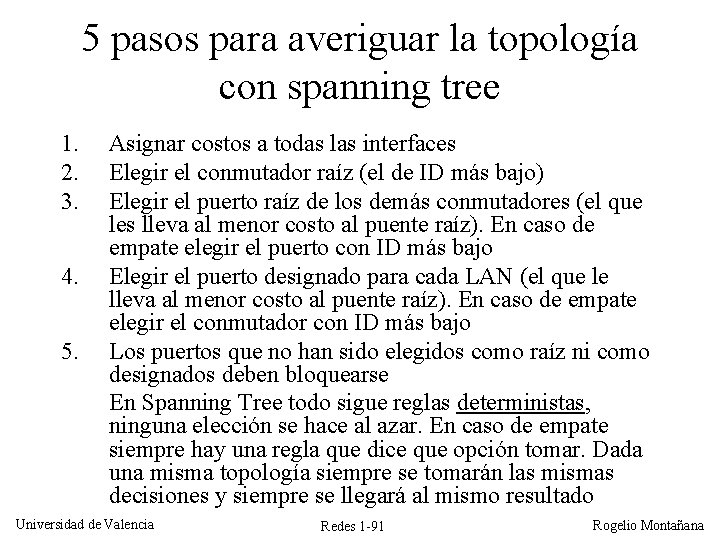 5 pasos para averiguar la topología con spanning tree

1. Asignar costos a todas las interfaces
2. Elegir el conmutador raíz (el de ID más bajo)
3. Elegir el puerto raíz de los demás conmutadores (el que les lleva al menor costo al puente raíz). En caso de empate elegir el puerto con ID más bajo
4. Elegir el puerto designado para cada LAN (el que le lleva al menor costo al puente raíz). En caso de empate elegir el conmutador con ID más bajo
5. Los puertos que no han sido elegidos como raíz ni como designados deben bloquearse

En Spanning Tree todo sigue reglas deterministas, ninguna elección se hace al azar. En caso de empate siempre hay una regla que dice que opción tomar. Dada una misma topología siempre se tomarán las mismas decisiones y siempre se llegará al mismo resultado

Universidad de Valencia Redes 1-91 Rogelio Montañana